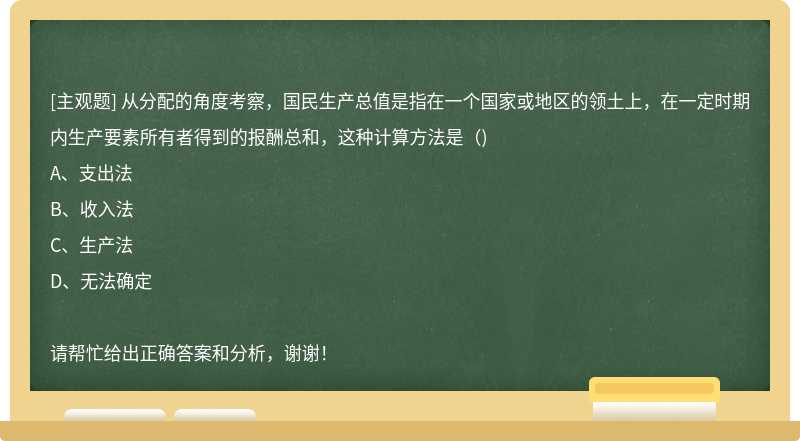 [主观题] 从分配的角度考察，国民生产总值是指在一个国家或地区的领土上，在一定时期内生产要素所有者得到的报酬总和，这种计算方法是（)

A、支出法

B、收入法

C、生产法

D、无法确定

请帮忙给出正确答案和分析，谢谢！